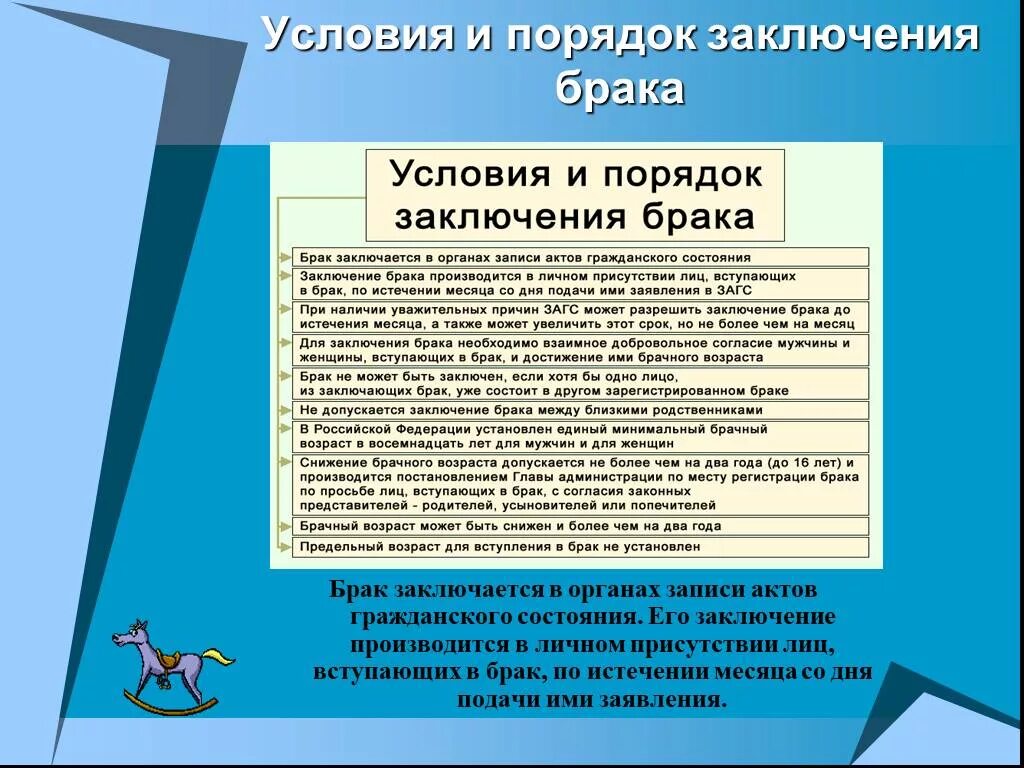 Условия и порядок заключения брака

Условия и порядок заключения брака

Брак заключается в органах записи актов гражданского состояния

Заключение брака производится в личном присутствии лиц, вступающих в брак, по истечении месяца со дня подачи ими заявления в ЗАГС

При наличии уважительных причин ЗАГС может разрешить заключение брака до истечения месяца, а также может увеличить этот срок, но не более чем на месяц

Для заключения брака необходимо взаимное добровольное согласие мужчины и женщины, вступающих в брак, и достижение ими брачного возраста

Брак не может быть заключен, если хотя бы одно лицо, из заключающих брак, уже состоит в другом зарегистрированном браке

Не допускается заключение брака между близкими родственниками

В Российской Федерации установлен единый минимальный брачный возраст в восемнадцать лет для мужчин и для женщин

Снижение брачного возраста допускается не более чем на два года (до 16 лет) и производится постановлением Главы администрации по месту регистрации брака по просьбе лиц, вступающих в брак, с согласия законных представителей - родителей, усыновителей или попечителей

Брачный возраст может быть снижен и более чем на два года

Предельный возраст для вступления в брак не установлен

Брак заключается в органах записи актов гражданского состояния. Его заключение производится в личном присутствии лиц, вступающих в брак, по истечении месяца со дня подачи ими заявления.